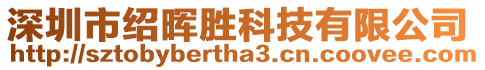 深圳市绍晖胜科技有限公司
http://sztobybertha3.cn.coovee.com